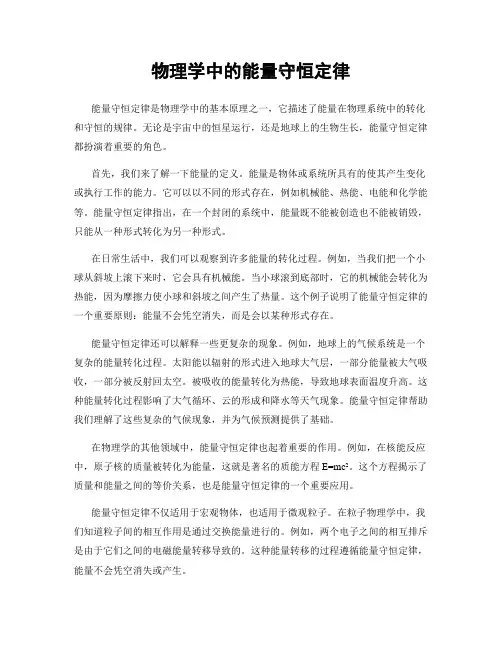 物理学中的能量守恒定律

能量守恒定律是物理学中的基本原理之一，它描述了能量在物理系统中的转化和守恒的规律。无论是宇宙中的恒星运行，还是地球上的生物生长，能量守恒定律都扮演着重要的角色。

首先，我们来了解一下能量的定义。能量是物体或系统所具有的使其产生变化或执行工作的能力。它可以以不同的形式存在，例如机械能、热能、电能和化学能等。能量守恒定律指出，在一个封闭的系统中，能量既不能被创造也不能被销毁，只能从一种形式转化为另一种形式。

在日常生活中，我们可以观察到许多能量的转化过程。例如，当我们把一个小球从斜坡上滚下来时，它会具有机械能。当小球滚到底部时，它的机械能会转化为热能，因为摩擦力使小球和斜坡之间产生了热量。这个例子说明了能量守恒定律的一个重要原则：能量不会凭空消失，而是会以某种形式存在。

能量守恒定律还可以解释一些更复杂的现象。例如，地球上的气候系统是一个复杂的能量转化过程。太阳能以辐射的形式进入地球大气层，一部分能量被大气吸收，一部分被反射回太空。被吸收的能量转化为热能，导致地球表面温度升高。这种能量转化过程影响了大气循环、云的形成和降水等天气现象。能量守恒定律帮助我们理解了这些复杂的气候现象，并为气候预测提供了基础。

在物理学的其他领域中，能量守恒定律也起着重要的作用。例如，在核能反应中，原子核的质量被转化为能量，这就是著名的质能方程 $E=mc^2$。这个方程揭示了质量和能量之间的等价关系，也是能量守恒定律的一个重要应用。

能量守恒定律不仅适用于宏观物体，也适用于微观粒子。在粒子物理学中，我们知道粒子间的相互作用是通过交换能量进行的。例如，两个电子之间的相互排斥是由于它们之间的电磁能量转移导致的。这种能量转移的过程遵循能量守恒定律，能量不会凭空消失或产生。